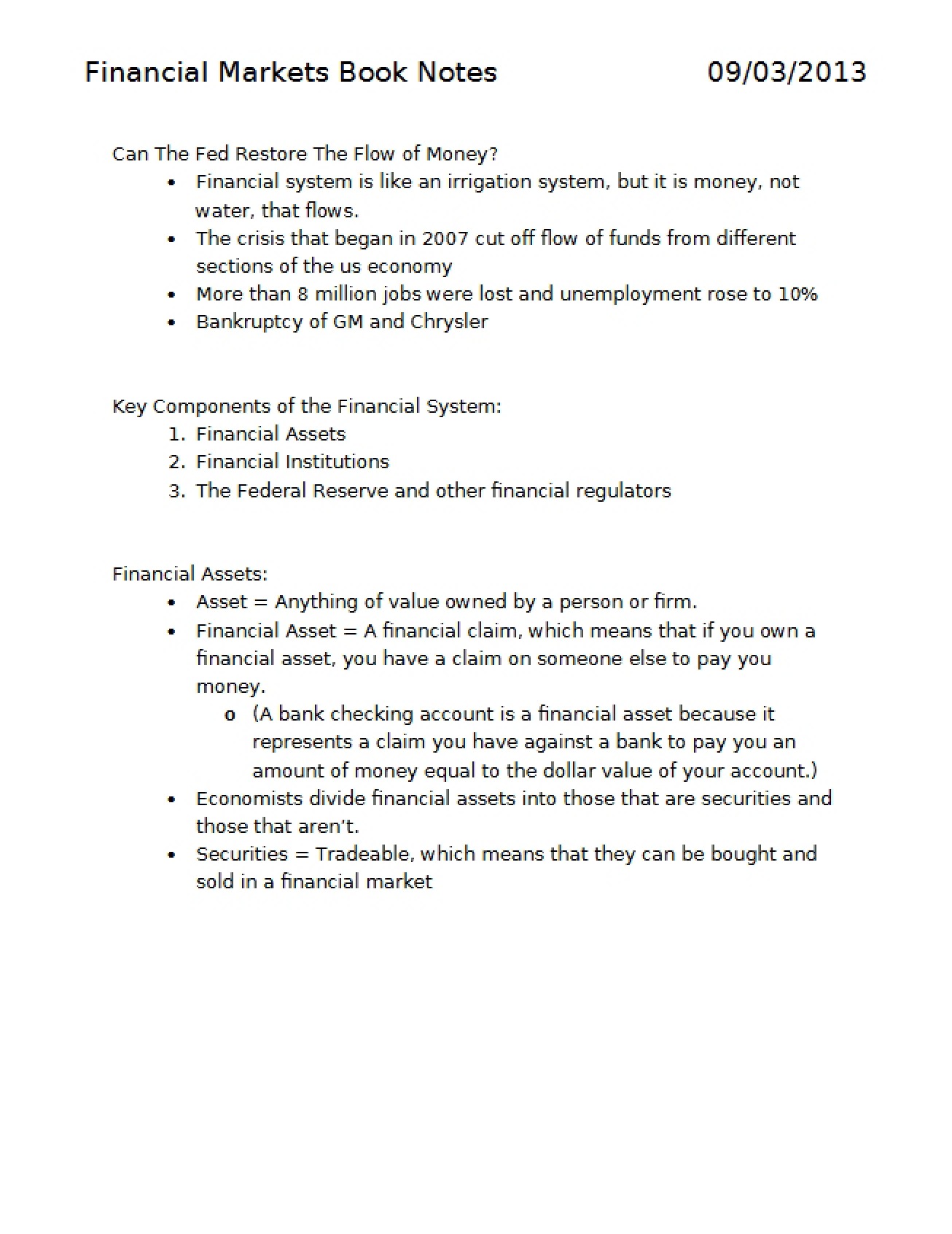 Financial Markets Book Notes 09/03/2013

Can The Fed Restore The Flow of Money?

• Financial system is like an irrigation system, but it is money, not water, that flows.
• The crisis that began in 2007 cut off flow of funds from different sections of the us economy
• More than 8 million jobs were lost and unemployment rose to 10%
• Bankruptcy of GM and Chrysler

Key Components of the Financial System:

1. Financial Assets
2. Financial Institutions
3. The Federal Reserve and other financial regulators

Financial Assets:

• Asset = Anything of value owned by a person or firm.
• Financial Asset = A financial claim, which means that if you own a financial asset, you have a claim on someone else to pay you money.
o (A bank checking account is a financial asset because it represents a claim you have against a bank to pay you an amount of money equal to the dollar value of your account.)
• Economists divide financial assets into those that are securities and those that aren't.
• Securities = Tradeable, which means that they can be bought and sold in a financial market